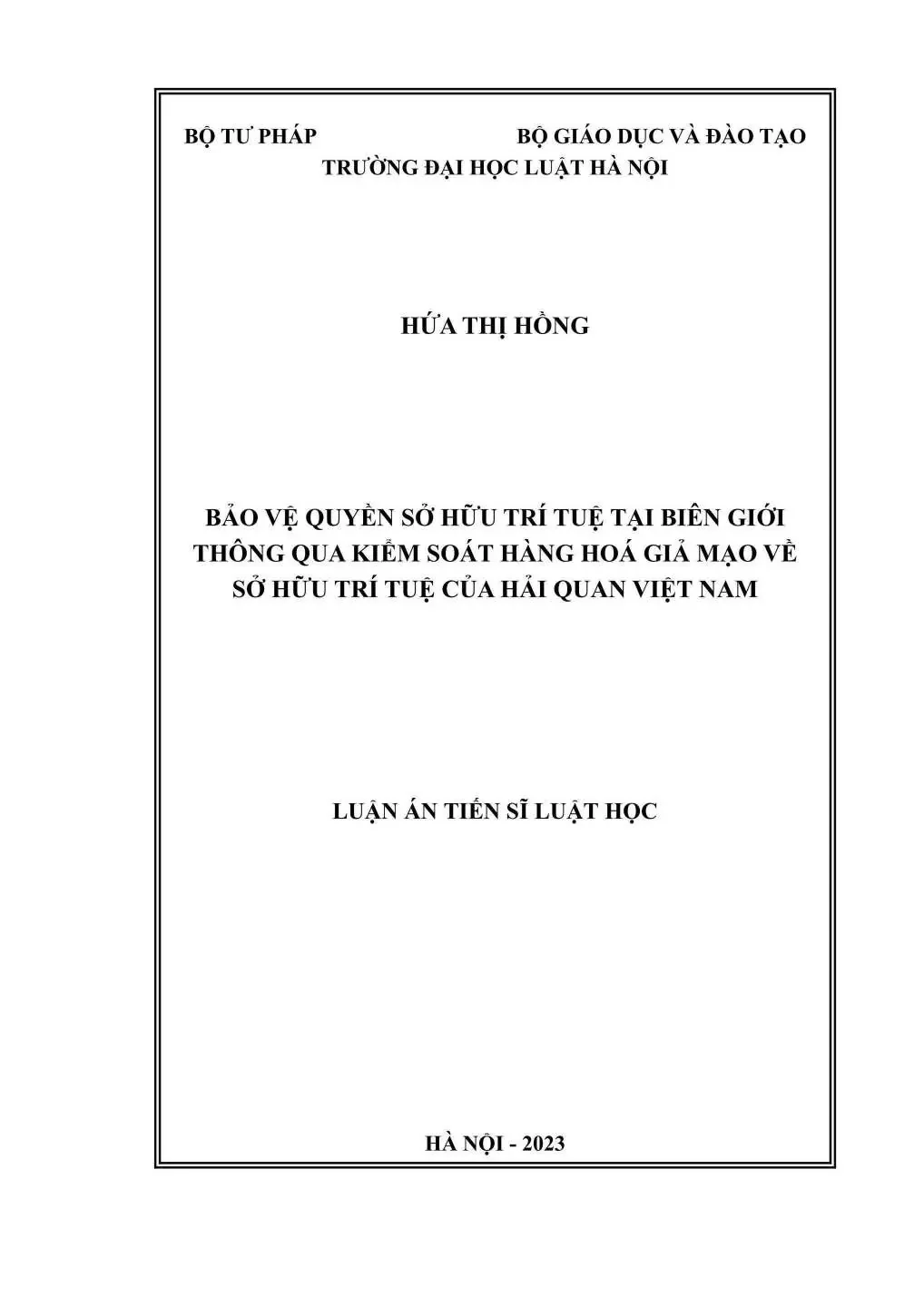 BỘ TƯ PHÁP BỘ GIÁO DỤC VÀ ĐÀO TẠO
TRƯỜNG ĐẠI HỌC LUẬT HÀ NỘI

HỨA THỊ HỒNG

BẢO VỆ QUYỀN SỞ HỮU TRÍ TUỆ TẠI BIÊN GIỚI
THÔNG QUA KIỂM SOÁT HÀNG HOÁ GIẢ MẠO VỀ
SỞ HỮU TRÍ TUỆ CỦA HẢI QUAN VIỆT NAM

LUẬN ÁN TIẾN SĨ LUẬT HỌC

HÀ NỘI - 2023